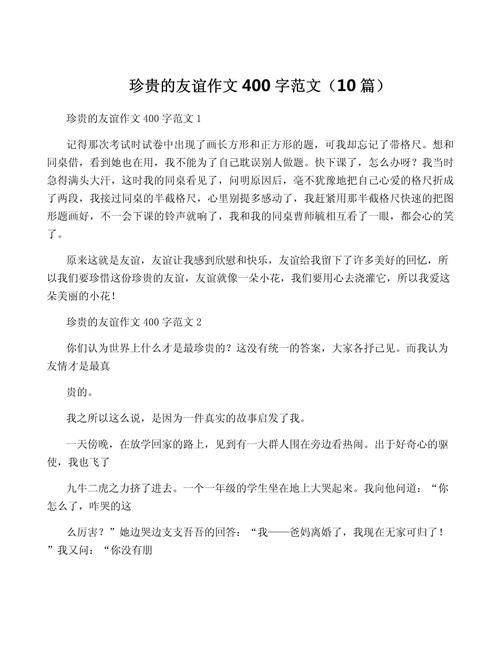 珍贵的友谊作文 400 字范文（10 篇）

珍贵的友谊作文 400 字范文 1

记得那次考试时试卷中出现了画长方形和正方形的题，可我却忘记了带格尺。想和同桌借，看到她也在用，我不能为了自己耽误别人做题。快下课了，怎么办呀？我当时急得满头大汗，这时我的同桌看见了，问明原因后，毫不犹豫地把自己心爱的格尺折成了两段，我接过同桌的半截格尺，心里别提多感动了，我赶紧用那半截格尺快速的把图形题画好，不一会下课的铃声就响了，我和我的同桌曹师毓相互看了一眼，都会心的笑了。

原来这就是友谊，友谊让我感到欣慰和快乐，友谊给我留下了许多美好的回忆，所以我们要珍惜这份珍贵的友谊，友谊就像一朵小花，我们要用心去浇灌它，所以我爱这朵美丽的小花！

珍贵的友谊作文 400 字范文 2

你们认为世界上什么才是最珍贵的？这没有统一的答案，大家各抒己见。而我认为友情才是最真

贵的。

我之所以这么说，是因为一件真实的故事启发了我。

一天傍晚，在放学回家的路上，见到有一大群人围在旁边看热闹。出于好奇心的驱使，我也飞了

九牛二虎之力挤了进去。一个一年级的学生坐在地上大哭起来。我向他问道：“你怎么了，咋哭的这

么厉害？”她边哭边支支吾吾的回答：“我——爸妈离婚了，我现在无家可归了！”我又问：“你没有朋